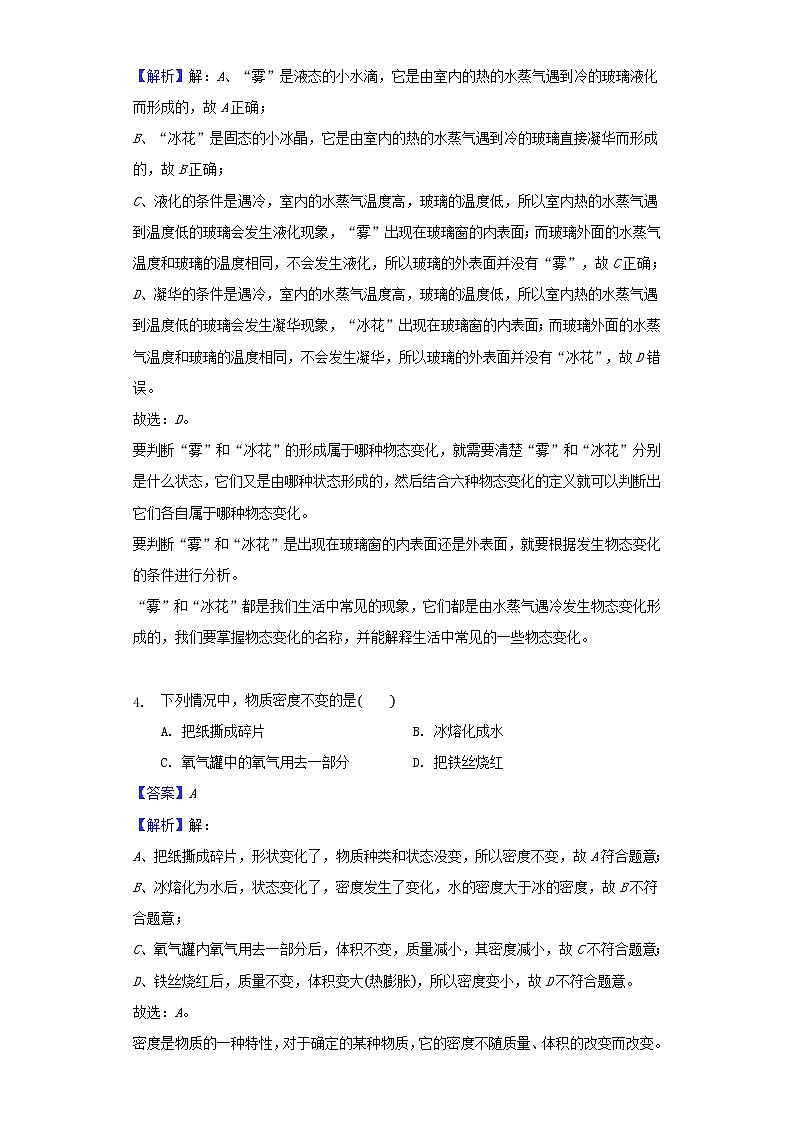 【解析】解：A、“雾”是液态的小水滴，它是由室内的热的水蒸气遇到冷的玻璃液化而形成的，故A正确；

B、“冰花”是固态的小冰晶，它是由室内的热的水蒸气遇到冷的玻璃直接凝华而形成的，故B正确；

C、液化的条件是遇冷，室内的水蒸气温度高，玻璃的温度低，所以室内热的水蒸气遇到温度低的玻璃会发生液化现象，“雾”出现在玻璃窗的内表面；而玻璃外面的水蒸气温度和玻璃的温度相同，不会发生液化，所以玻璃的外表面并没有“雾”，故C正确；

D、凝华的条件是遇冷，室内的水蒸气温度高，玻璃的温度低，所以室内热的水蒸气遇到温度低的玻璃会发生凝华现象，“冰花”出现在玻璃窗的内表面；而玻璃外面的水蒸气温度和玻璃的温度相同，不会发生凝华，所以玻璃的外表面并没有“冰花”，故D错误。

故选：D。

要判断“雾”和“冰花”的形成属于哪种物态变化，就需要清楚“雾”和“冰花”分别是什么状态，它们又是由哪种状态形成的，然后结合六种物态变化的定义就可以判断出它们各自属于哪种物态变化。

要判断“雾”和“冰花”是出现在玻璃窗的内表面还是外表面，就要根据发生物态变化的条件进行分析。

“雾”和“冰花”都是我们生活中常见的现象，它们都是由水蒸气遇冷发生物态变化形成的，我们要掌握物态变化的名称，并能解释生活中常见的一些物态变化。

4. 下列情况中，物质密度不变的是( )

A. 把纸撕成碎片
B. 冰熔化成水
C. 氧气罐中的氧气用去一部分
D. 把铁丝烧红

【答案】A

【解析】解：

A、把纸撕成碎片，形状变化了，物质种类和状态没变，所以密度不变，故A符合题意；

B、冰熔化为水后，状态变化了，密度发生了变化，水的密度大于冰的密度，故B不符合题意；

C、氧气罐内氧气用去一部分后，体积不变，质量减小，其密度减小，故C不符合题意；

D、铁丝烧红后，质量不变，体积变大(热膨胀)，所以密度变小，故D不符合题意。

故选：A。

密度是物质的一种特性，对于确定的某种物质，它的密度不随质量、体积的改变而改变。